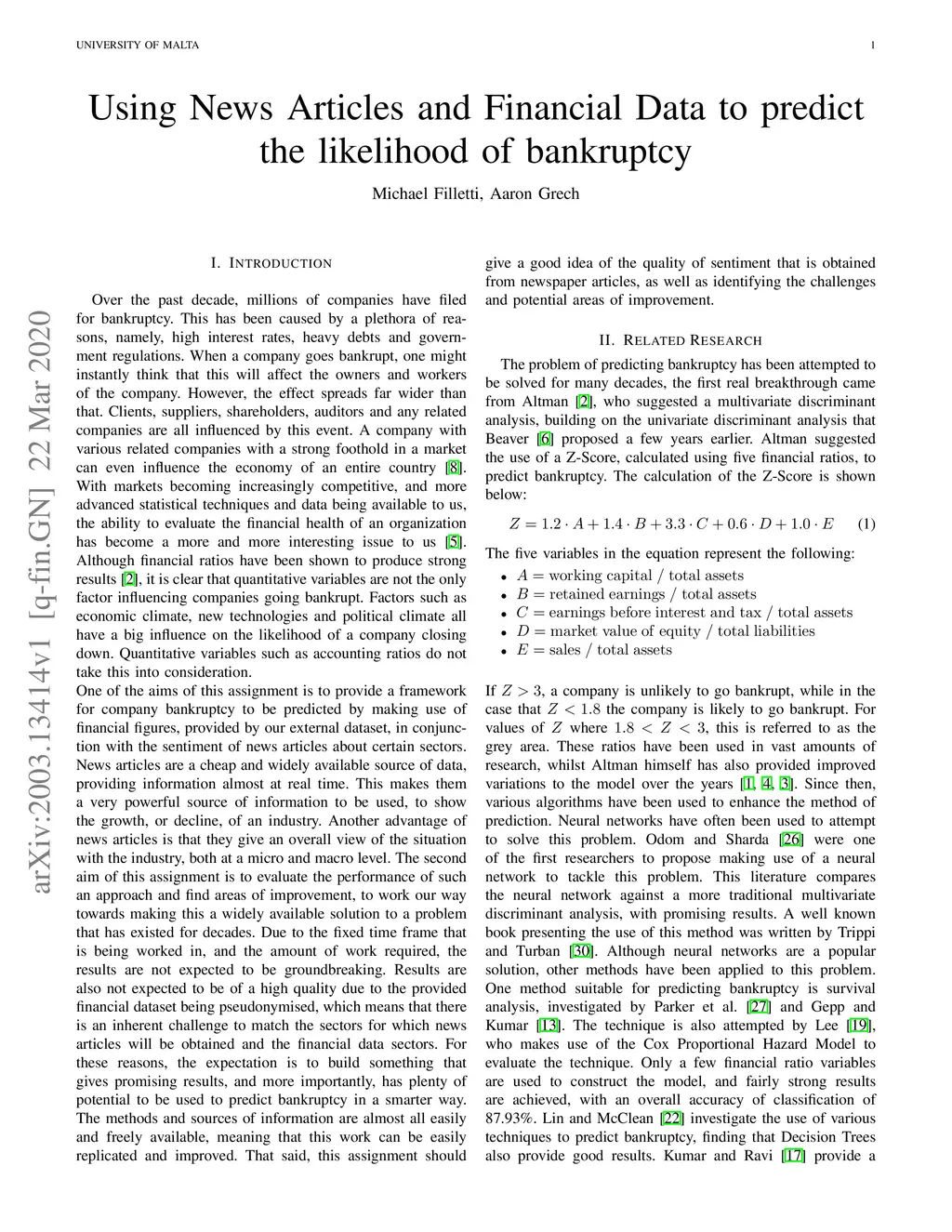 UNIVERSITY OF MALTA

1

Using News Articles and Financial Data to predict the likelihood of bankruptcy

Michael Filletti, Aaron Grech

arXiv:2003.13414v1 [q-fin.GN] 22 Mar 2020

I. INTRODUCTION

Over the past decade, millions of companies have filed for bankruptcy. This has been caused by a plethora of reasons, namely, high interest rates, heavy debts and government regulations. When a company goes bankrupt, one might instantly think that this will affect the owners and workers of the company. However, the effect spreads far wider than that. Clients, suppliers, shareholders, auditors and any related companies are all influenced by this event. A company with various related companies with a strong foothold in a market can even influence the economy of an entire country [8]. With markets becoming increasingly competitive, and more advanced statistical techniques and data being available to us, the ability to evaluate the financial health of an organization has become a more and more interesting issue to us [5]. Although financial ratios have been shown to produce strong results [2], it is clear that quantitative variables are not the only factor influencing companies going bankrupt. Factors such as economic climate, new technologies and political climate all have a big influence on the likelihood of a company closing down. Quantitative variables such as accounting ratios do not take this into consideration.
One of the aims of this assignment is to provide a framework for company bankruptcy to be predicted by making use of financial figures, provided by our external dataset, in conjunction with the sentiment of news articles about certain sectors. News articles are a cheap and widely available source of data, providing information almost at real time. This makes them a very powerful source of information to be used, to show the growth, or decline, of an industry. Another advantage of news articles is that they give an overall view of the situation with the industry, both at a micro and macro level. The second aim of this assignment is to evaluate the performance of such an approach and find areas of improvement, to work our way towards making this a widely available solution to a problem that has existed for decades. Due to the fixed time frame that is being worked in, and the amount of work required, the results are not expected to be groundbreaking. Results are also not expected to be of a high quality due to the provided financial dataset being pseudonymised, which means that there is an inherent challenge to match the sectors for which news articles will be obtained and the financial data sectors. For these reasons, the expectation is to build something that gives promising results, and more importantly, has plenty of potential to be used to predict bankruptcy in a smarter way. The methods and sources of information are almost all easily and freely available, meaning that this work can be easily replicated and improved. That said, this assignment should give a good idea of the quality of sentiment that is obtained from newspaper articles, as well as identifying the challenges and potential areas of improvement.

II. RELATED RESEARCH

The problem of predicting bankruptcy has been attempted to be solved for many decades, the first real breakthrough came from Altman [2], who suggested a multivariate discriminant analysis, building on the univariate discriminant analysis that Beaver [6] proposed a few years earlier. Altman suggested the use of a Z-Score, calculated using five financial ratios, to predict bankruptcy. The calculation of the Z-Score is shown below:

$Z = 1.2 \cdot A + 1.4 \cdot B + 3.3 \cdot C + 0.6 \cdot D + 1.0 \cdot E$ (1)

The five variables in the equation represent the following:
• $A$ = working capital / total assets
• $B$ = retained earnings / total assets
• $C$ = earnings before interest and tax / total assets
• $D$ = market value of equity / total liabilities
• $E$ = sales / total assets

If $Z > 3$, a company is unlikely to go bankrupt, while in the case that $Z < 1.8$ the company is likely to go bankrupt. For values of $Z$ where $1.8 < Z < 3$, this is referred to as the grey area. These ratios have been used in vast amounts of research, whilst Altman himself has also provided improved variations to the model over the years [1, 4, 3]. Since then, various algorithms have been used to enhance the method of prediction. Neural networks have often been used to attempt to solve this problem. Odom and Sharda [26] were one of the first researchers to propose making use of a neural network to tackle this problem. This literature compares the neural network against a more traditional multivariate discriminant analysis, with promising results. A well known book presenting the use of this method was written by Trippi and Turban [30]. Although neural networks are a popular solution, other methods have been applied to this problem. One method suitable for predicting bankruptcy is survival analysis, investigated by Parker et al. [27] and Gepp and Kumar [13]. The technique is also attempted by Lee [19], who makes use of the Cox Proportional Hazard Model to evaluate the technique. Only a few financial ratio variables are used to construct the model, and fairly strong results are achieved, with an overall accuracy of classification of 87.93%. Lin and McClean [22] investigate the use of various techniques to predict bankruptcy, finding that Decision Trees also provide good results. Kumar and Ravi [17] provide a